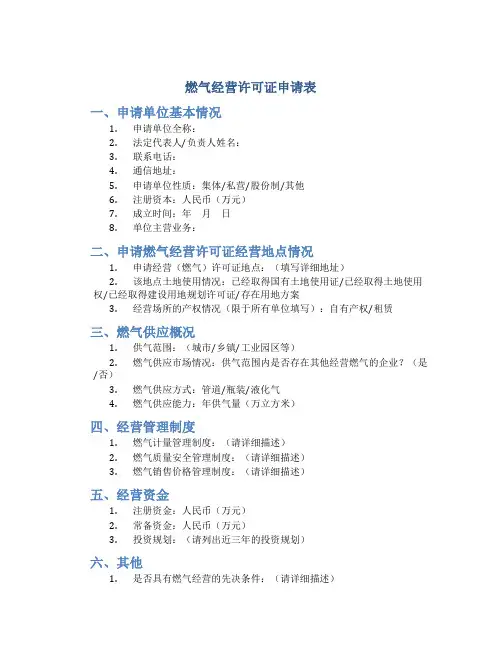 燃气经营许可证申请表

一、申请单位基本情况

1. 申请单位全称：
2. 法定代表人/负责人姓名：
3. 联系电话：
4. 通信地址：
5. 申请单位性质：集体/私营/股份制/其他
6. 注册资本：人民币（万元）
7. 成立时间：年 月 日
8. 单位主营业务：

二、申请燃气经营许可证经营地点情况

1. 申请经营（燃气）许可证地点：（填写详细地址）
2. 该地点土地使用情况：已经取得国有土地使用证/已经取得土地使用权/已经取得建设用地规划许可证/存在用地方案
3. 经营场所的产权情况（限于所有单位填写）：自有产权/租赁

三、燃气供应概况

1. 供气范围：（城市/乡镇/工业园区等）
2. 燃气供应市场情况：供气范围内是否存在其他经营燃气的企业？（是/否）
3. 燃气供应方式：管道/瓶装/液化气
4. 燃气供应能力：年供气量（万立方米）

四、经营管理制度

1. 燃气计量管理制度：（请详细描述）
2. 燃气质量安全管理制度：（请详细描述）
3. 燃气销售价格管理制度：（请详细描述）

五、经营资金

1. 注册资金：人民币（万元）
2. 常备资金：人民币（万元）
3. 投资规划：（请列出近三年的投资规划）

六、其他

1. 是否具有燃气经营的先决条件：（请详细描述）